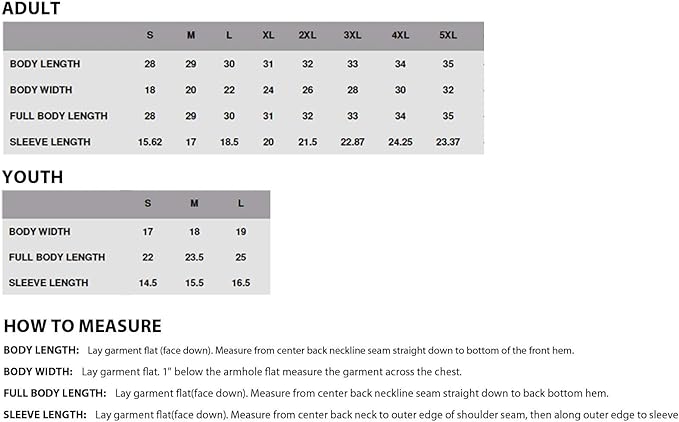 ADULT

|  | S | M | L | XL | 2XL | 3XL | 4XL | 5XL |
|---|---|---|---|---|---|---|---|---|
| BODY LENGTH | 28 | 29 | 30 | 31 | 32 | 33 | 34 | 35 |
| BODY WIDTH | 18 | 20 | 22 | 24 | 26 | 28 | 30 | 32 |
| FULL BODY LENGTH | 28 | 29 | 30 | 31 | 32 | 33 | 34 | 35 |
| SLEEVE LENGTH | 15.62 | 17 | 18.5 | 20 | 21.5 | 22.87 | 24.25 | 23.37 |

YOUTH

|  | S | M | L |
|---|---|---|---|
| BODY WIDTH | 17 | 18 | 19 |
| FULL BODY LENGTH | 22 | 23.5 | 25 |
| SLEEVE LENGTH | 14.5 | 15.5 | 16.5 |

HOW TO MEASURE

BODY LENGTH: Lay garment flat (face down). Measure from center back neckline seam straight down to bottom of the front hem.

BODY WIDTH: Lay garment flat. 1" below the armhole flat measure the garment across the chest.

FULL BODY LENGTH: Lay garment flat(face down). Measure from center back neckline seam straight down to back bottom hem.

SLEEVE LENGTH: Lay garment flat(face down). Measure from center back neck to outer edge of shoulder seam, then along outer edge to sleeve